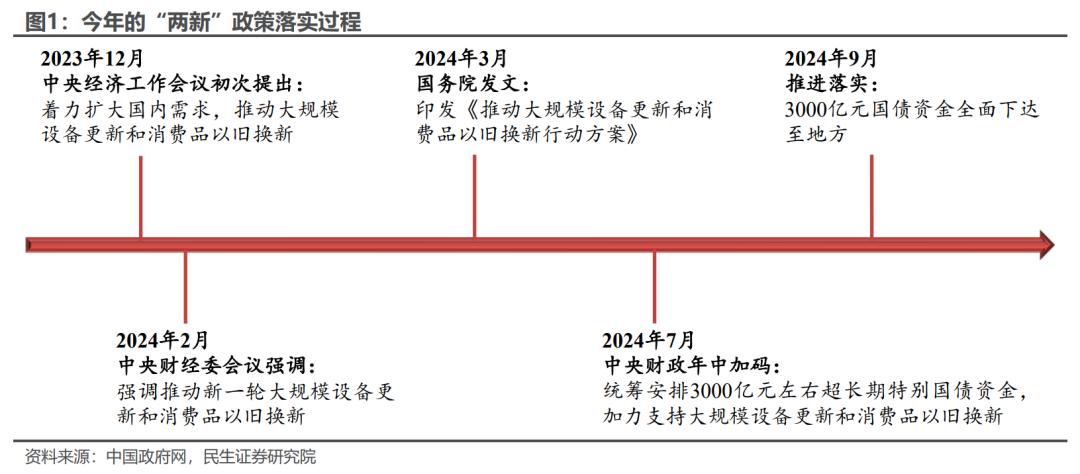 图1：今年的“两新”政策落实过程

2023年12月
中央经济工作会议初次提出：
着力扩大国内需求，推动大规模设备更新和消费品以旧换新

2024年3月
国务院发文：
印发《推动大规模设备更新和消费品以旧换新行动方案》

2024年9月
推进落实：
3000亿元国债资金全面下达至地方

2024年2月
中央财经委会议强调：
强调推动新一轮大规模设备更新和消费品以旧换新

2024年7月
中央财政年中加码：
统筹安排3000亿元左右超长期特别国债资金，加力支持大规模设备更新和消费品以旧换新

资料来源：中国政府网，民生证券研究院